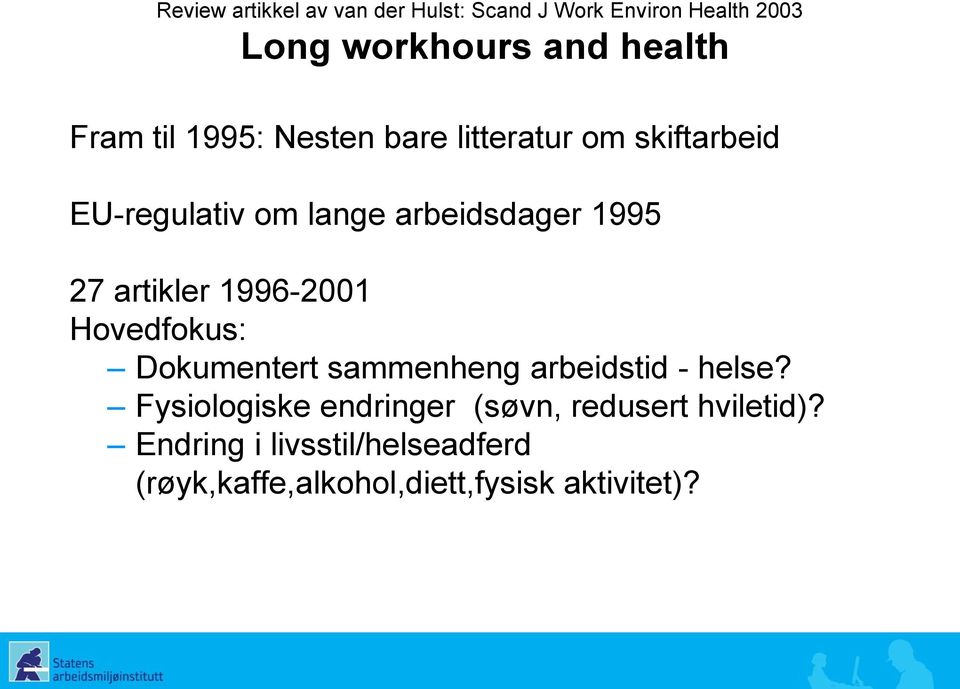 Review artikkel av van der Hulst: Scand J Work Environ Health 2003

Long workhours and health

Fram til 1995: Nesten bare litteratur om skiftarbeid

EU-regulativ om lange arbeidsdager 1995

27 artikler 1996-2001
Hovedfokus:
– Dokumentert sammenheng arbeidstid - helse?
– Fysiologiske endringer (søvn, redusert hviletid)?
– Endring i livsstil/helseadferd (røyk,kaffe,alkohol,diett,fysisk aktivitet)?

Statens arbeidsmiljøinstitutt